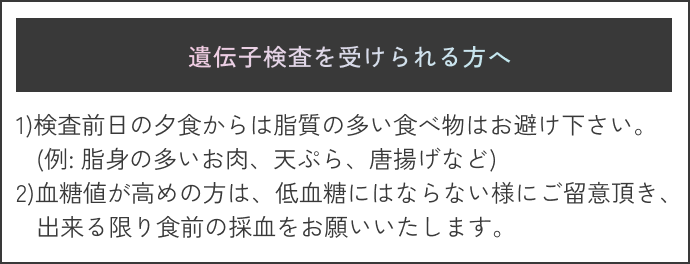 遺伝子検査を受けられる方へ

1)検査前日の夕食からは脂質の多い食べ物はお避け下さい。
(例: 脂身の多いお肉、天ぷら、唐揚げなど)
2)血糖値が高めの方は、低血糖にはならない様にご留意頂き、出来る限り食前の採血をお願いいたします。